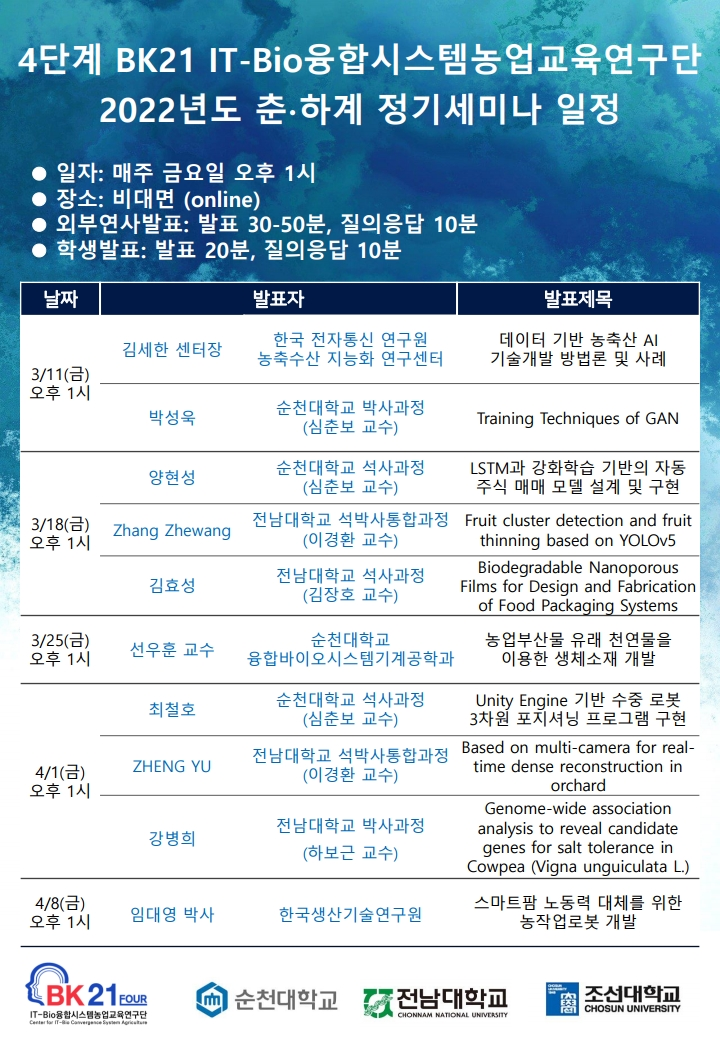 4단계 BK21 IT-Bio융합시스템농업교육연구단
2022년도 춘·하계 정기세미나 일정

● 일자: 매주 금요일 오후 1시
● 장소: 비대면 (online)
● 외부연사발표: 발표 30-50분, 질의응답 10분
● 학생발표: 발표 20분, 질의응답 10분

| 날짜 | 발표자 | | 발표제목 |
|---|---|---|---|
| 3/11(금) 오후 1시 | 김세한 센터장 | 한국 전자통신 연구원 농축수산 지능화 연구센터 | 데이터 기반 농축산 AI 기술개발 방법론 및 사례 |
| | 박성욱 | 순천대학교 박사과정 (심춘보 교수) | Training Techniques of GAN |
| 3/18(금) 오후 1시 | 양현성 | 순천대학교 석사과정 (심춘보 교수) | LSTM과 강화학습 기반의 자동 주식 매매 모델 설계 및 구현 |
| | Zhang Zhewang | 전남대학교 석박사통합과정 (이경환 교수) | Fruit cluster detection and fruit thinning based on YOLOv5 |
| | 김효성 | 전남대학교 석사과정 (김장호 교수) | Biodegradable Nanoporous Films for Design and Fabrication of Food Packaging Systems |
| 3/25(금) 오후 1시 | 선우훈 교수 | 순천대학교 융합바이오시스템기계공학과 | 농업부산물 유래 천연물을 이용한 생체소재 개발 |
| 4/1(금) 오후 1시 | 최철호 | 순천대학교 석사과정 (심춘보 교수) | Unity Engine 기반 수중 로봇 3차원 포지셔닝 프로그램 구현 |
| | ZHENG YU | 전남대학교 석박사통합과정 (이경환 교수) | Based on multi-camera for real-time dense reconstruction in orchard |
| | 강병희 | 전남대학교 박사과정 (하보근 교수) | Genome-wide association analysis to reveal candidate genes for salt tolerance in Cowpea (Vigna unguiculata L.) |
| 4/8(금) 오후 1시 | 임대영 박사 | 한국생산기술연구원 | 스마트팜 노동력 대체를 위한 농작업로봇 개발 |

BK21 FOUR
IT-Bio융합시스템농업교육연구단
Center for IT-Bio Convergence System Agriculture
순천대학교
전남대학교
CHONNAM NATIONAL UNIVERSITY
조선대학교
CHOSUN UNIVERSITY